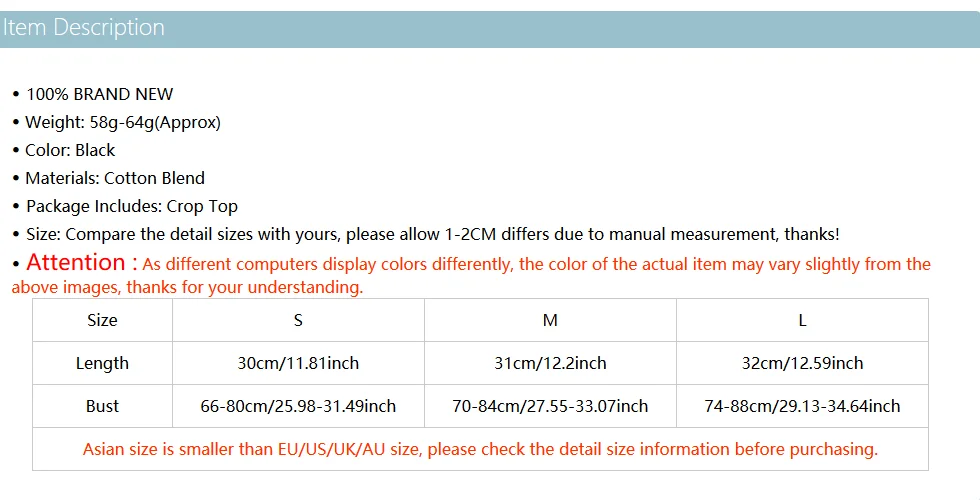 Item Description

• 100% BRAND NEW
• Weight: 58g-64g(Approx)
• Color: Black
• Materials: Cotton Blend
• Package Includes: Crop Top
• Size: Compare the detail sizes with yours, please allow 1-2CM differs due to manual measurement, thanks!
• Attention : As different computers display colors differently, the color of the actual item may vary slightly from the above images, thanks for your understanding.

| Size | S | M | L |
|---|---|---|---|
| Length | 30cm/11.81inch | 31cm/12.2inch | 32cm/12.59inch |
| Bust | 66-80cm/25.98-31.49inch | 70-84cm/27.55-33.07inch | 74-88cm/29.13-34.64inch |
| Asian size is smaller than EU/US/UK/AU size, please check the detail size information before purchasing. | | | |